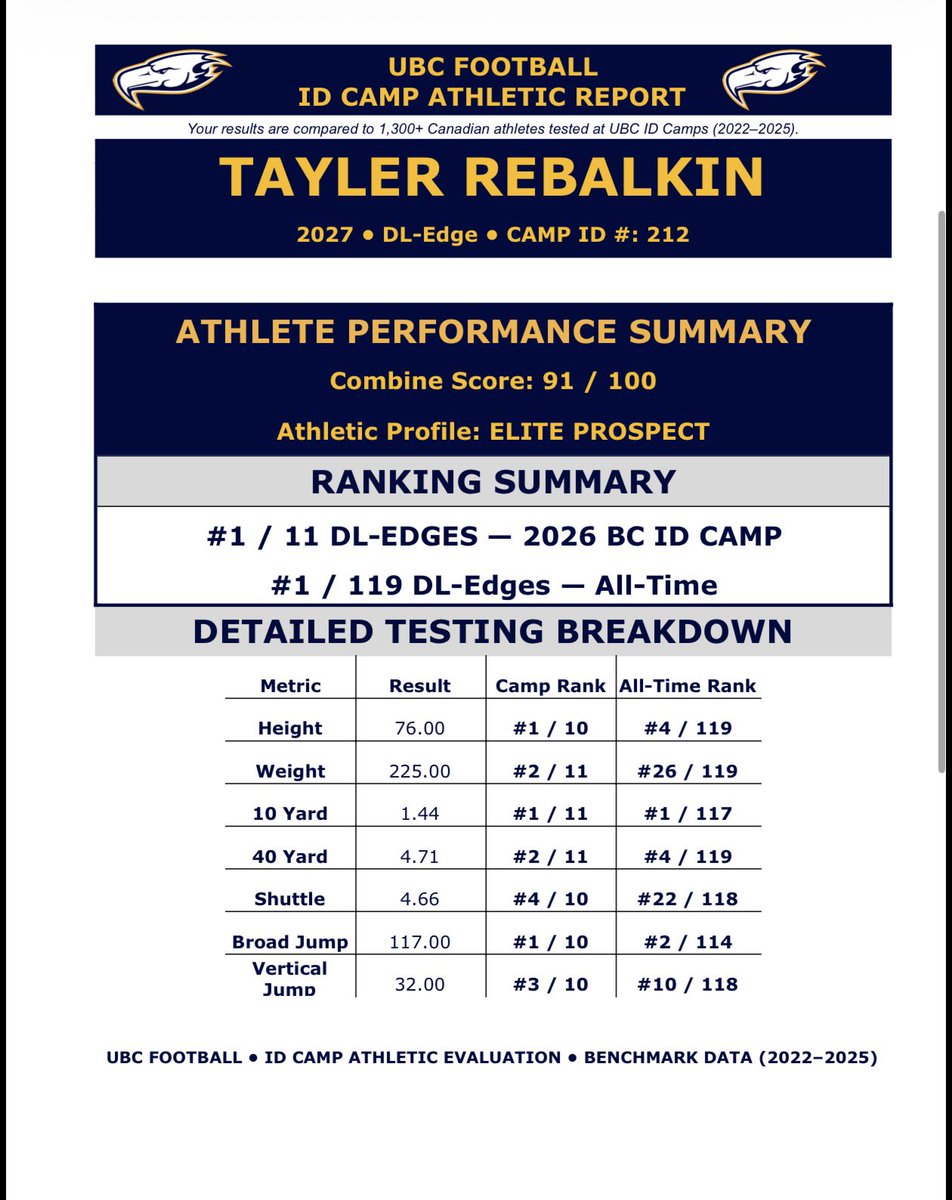 UBC FOOTBALL
ID CAMP ATHLETIC REPORT

Your results are compared to 1,300+ Canadian athletes tested at UBC ID Camps (2022–2025).

TAYLER REBALKIN

2027 • DL-Edge • CAMP ID #: 212

ATHLETE PERFORMANCE SUMMARY

Combine Score: 91 / 100

Athletic Profile: ELITE PROSPECT

RANKING SUMMARY

#1 / 11 DL-EDGES — 2026 BC ID CAMP

#1 / 119 DL-Edges — All-Time

DETAILED TESTING BREAKDOWN

| Metric | Result | Camp Rank | All-Time Rank |
|---|---|---|---|
| Height | 76.00 | #1 / 10 | #4 / 119 |
| Weight | 225.00 | #2 / 11 | #26 / 119 |
| 10 Yard | 1.44 | #1 / 11 | #1 / 117 |
| 40 Yard | 4.71 | #2 / 11 | #4 / 119 |
| Shuttle | 4.66 | #4 / 10 | #22 / 118 |
| Broad Jump | 117.00 | #1 / 10 | #2 / 114 |
| Vertical Jump | 32.00 | #3 / 10 | #10 / 118 |

UBC FOOTBALL • ID CAMP ATHLETIC EVALUATION • BENCHMARK DATA (2022–2025)